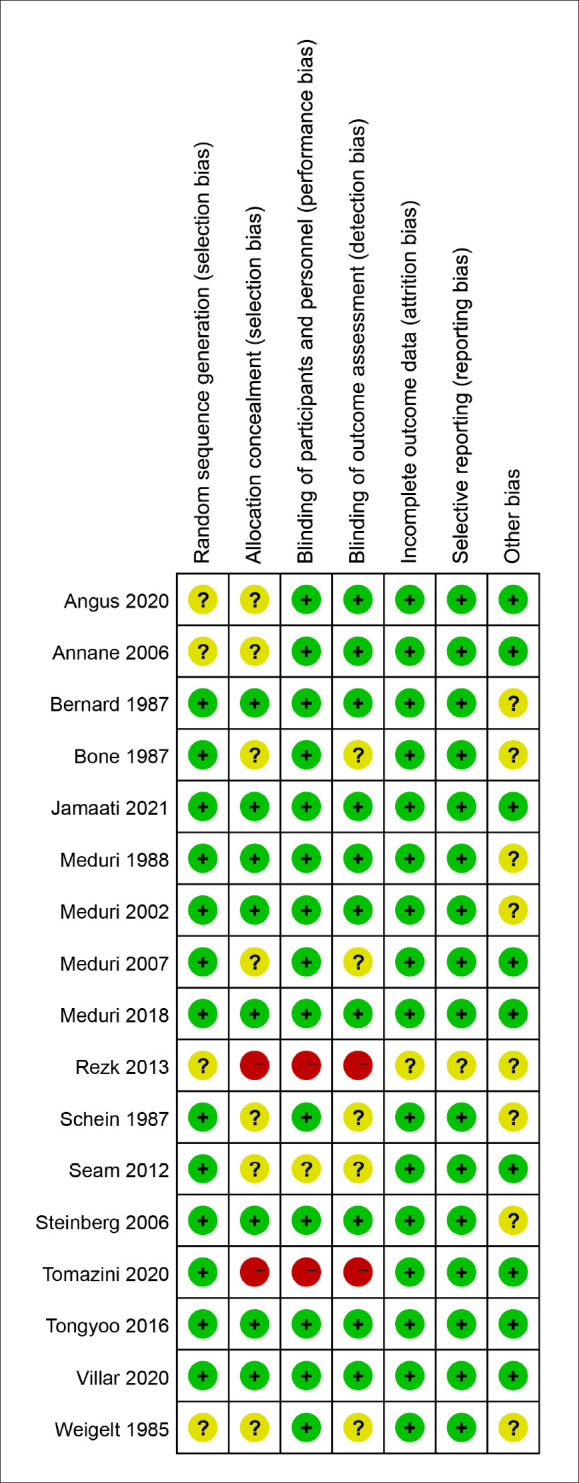 |  | Random sequence generation (selection bias) | Allocation concealment (selection bias) | Blinding of participants and personnel (performance bias) | Blinding of outcome assessment (detection bias) | Incomplete outcome data (attrition bias) | Selective reporting (reporting bias) | Other bias |
|---|---|---|---|---|---|---|---|
| Angus 2020 | ? | ? | + | + | + | + | + |
| Annane 2006 | ? | ? | + | + | + | + | + |
| Bernard 1987 | + | + | + | + | + | + | ? |
| Bone 1987 | + | ? | + | ? | + | + | ? |
| Jamaati 2021 | + | + | + | + | + | + | + |
| Meduri 1988 | + | + | + | + | + | + | ? |
| Meduri 2002 | + | + | + | + | + | + | ? |
| Meduri 2007 | + | ? | + | ? | + | + | + |
| Meduri 2018 | + | + | + | + | + | + | + |
| Rezk 2013 | ? | − | − | − | ? | ? | ? |
| Schein 1987 | + | ? | + | ? | + | + | ? |
| Seam 2012 | + | ? | ? | ? | + | + | + |
| Steinberg 2006 | + | + | + | + | + | + | ? |
| Tomazini 2020 | + | − | − | − | + | + | + |
| Tongyoo 2016 | + | + | + | + | + | + | + |
| Villar 2020 | + | + | + | + | + | + | + |
| Weigelt 1985 | ? | ? | + | ? | + | + | ? |